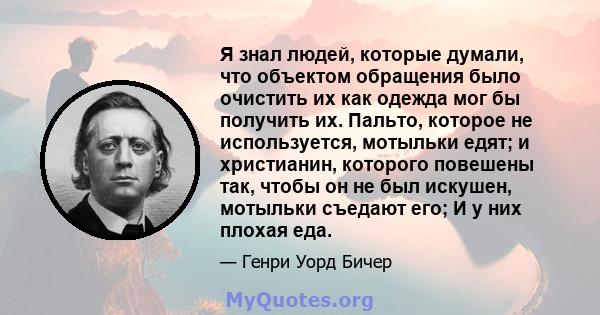 Я знал людей, которые думали, что объектом обращения было очистить их как одежда мог бы получить их. Пальто, которое не используется, мотыльки едят; и христианин, которого повешены так, чтобы он не был искушен, мотыльки съедают его; И у них плохая еда.

— Генри Уорд Бичер

MyQuotes.org